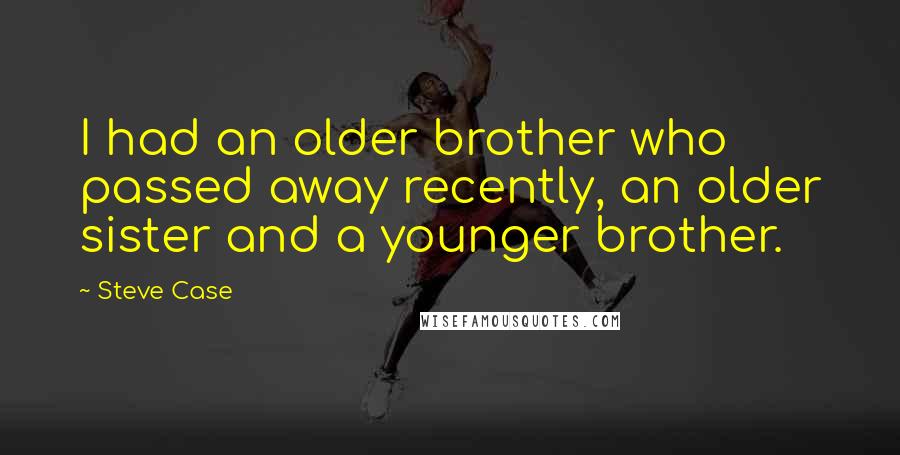 I had an older brother who passed away recently, an older sister and a younger brother.

~ Steve Case

WISEFAMOUSQUOTES.COM